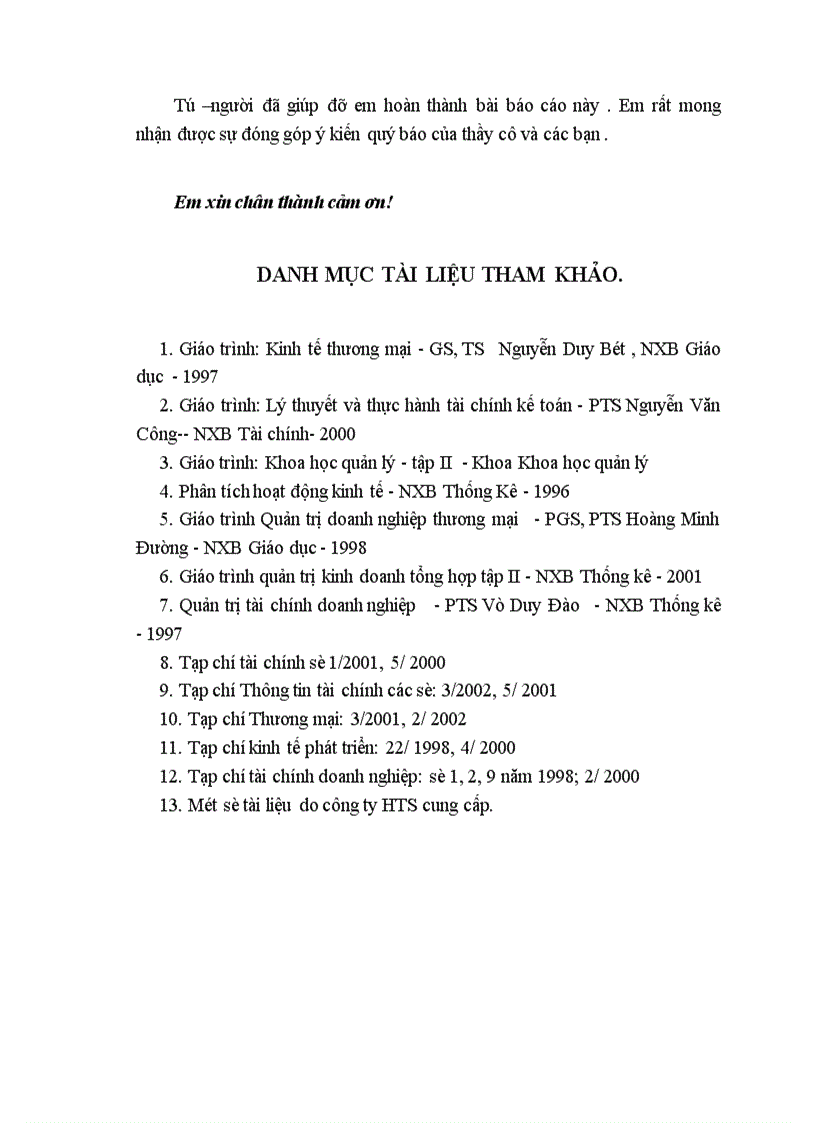 Tú –người đã giúp đỡ em hoàn thành bài báo cáo này . Em rất mong nhận được sự đóng góp ý kiến quý báo của thầy cô và các bạn .

Em xin chân thành cảm ơn!

DANH MỤC TÀI LIỆU THAM KHẢO.

1. Giáo trình: Kinh tế thương mại - GS, TS Nguyễn Duy Bét , NXB Giáo dục - 1997
2. Giáo trình: Lý thuyết và thực hành tài chính kế toán - PTS Nguyễn Văn Công-- NXB Tài chính- 2000
3. Giáo trình: Khoa học quản lý - tập II - Khoa Khoa học quản lý
4. Phân tích hoạt động kinh tế - NXB Thống Kê - 1996
5. Giáo trình Quản trị doanh nghiệp thương mại - PGS, PTS Hoàng Minh Đường - NXB Giáo dục - 1998
6. Giáo trình quản trị kinh doanh tổng hợp tập II - NXB Thống kê - 2001
7. Quản trị tài chính doanh nghiệp - PTS Vò Duy Đào - NXB Thống kê - 1997
8. Tạp chí tài chính sè 1/2001, 5/ 2000
9. Tạp chí Thông tin tài chính các sè: 3/2002, 5/ 2001
10. Tạp chí Thương mại: 3/2001, 2/ 2002
11. Tạp chí kinh tế phát triển: 22/ 1998, 4/ 2000
12. Tạp chí tài chính doanh nghiệp: sè 1, 2, 9 năm 1998; 2/ 2000
13. Mét sè tài liệu do công ty HTS cung cấp.